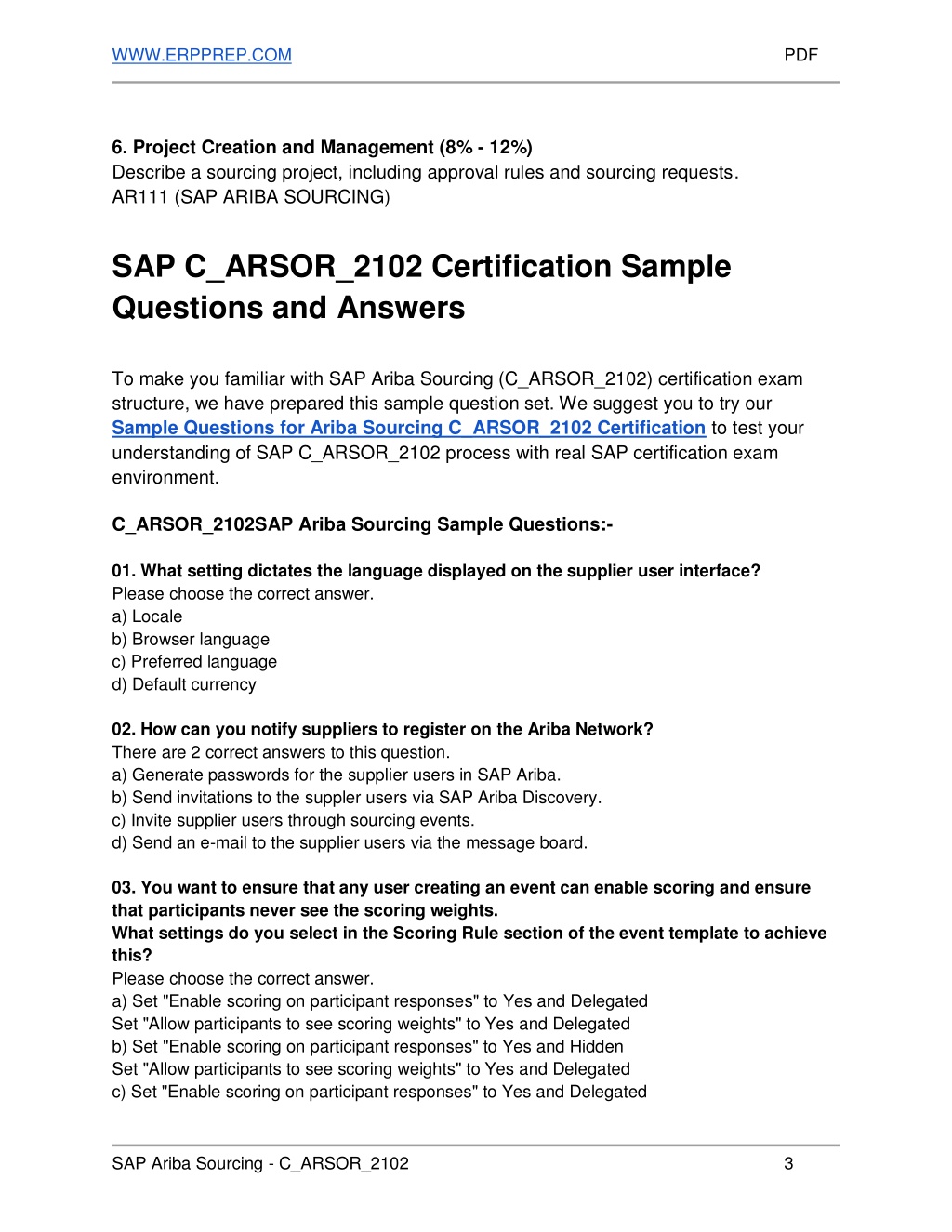 WWW.ERPPREP.COM PDF

6. Project Creation and Management (8% - 12%)
Describe a sourcing project, including approval rules and sourcing requests.
AR111 (SAP ARIBA SOURCING)

SAP C_ARSOR_2102 Certification Sample Questions and Answers

To make you familiar with SAP Ariba Sourcing (C_ARSOR_2102) certification exam structure, we have prepared this sample question set. We suggest you to try our Sample Questions for Ariba Sourcing C_ARSOR_2102 Certification to test your understanding of SAP C_ARSOR_2102 process with real SAP certification exam environment.

C_ARSOR_2102SAP Ariba Sourcing Sample Questions:-

01. What setting dictates the language displayed on the supplier user interface?
Please choose the correct answer.
a) Locale
b) Browser language
c) Preferred language
d) Default currency

02. How can you notify suppliers to register on the Ariba Network?
There are 2 correct answers to this question.
a) Generate passwords for the supplier users in SAP Ariba.
b) Send invitations to the suppler users via SAP Ariba Discovery.
c) Invite supplier users through sourcing events.
d) Send an e-mail to the supplier users via the message board.

03. You want to ensure that any user creating an event can enable scoring and ensure that participants never see the scoring weights.
What settings do you select in the Scoring Rule section of the event template to achieve this?
Please choose the correct answer.
a) Set "Enable scoring on participant responses" to Yes and Delegated
Set "Allow participants to see scoring weights" to Yes and Delegated
b) Set "Enable scoring on participant responses" to Yes and Hidden
Set "Allow participants to see scoring weights" to Yes and Delegated
c) Set "Enable scoring on participant responses" to Yes and Delegated

SAP Ariba Sourcing - C_ARSOR_2102 3